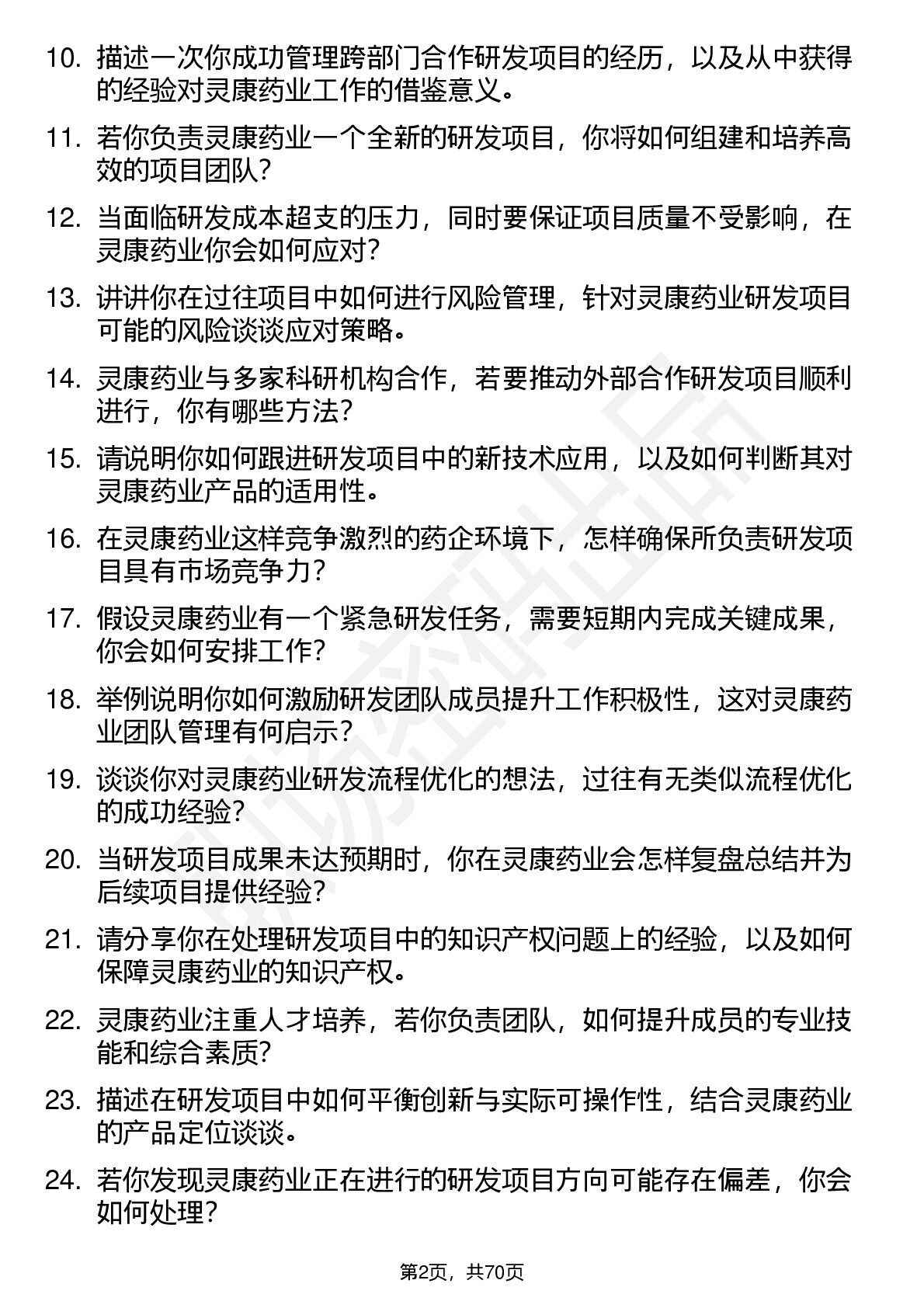 10. 描述一次你成功管理跨部门合作研发项目的经历，以及从中获得的经验对灵康药业工作的借鉴意义。

11. 若你负责灵康药业一个全新的研发项目，你将如何组建和培养高效的项目团队？

12. 当面临研发成本超支的压力，同时要保证项目质量不受影响，在灵康药业你会如何应对？

13. 讲讲你在过往项目中如何进行风险管理，针对灵康药业研发项目可能的风险谈谈应对策略。

14. 灵康药业与多家科研机构合作，若要推动外部合作研发项目顺利进行，你有哪些方法？

15. 请说明你如何跟进研发项目中的新技术应用，以及如何判断其对灵康药业产品的适用性。

16. 在灵康药业这样竞争激烈的药企环境下，怎样确保所负责研发项目具有市场竞争力？

17. 假设灵康药业有一个紧急研发任务，需要短期内完成关键成果，你会如何安排工作？

18. 举例说明你如何激励研发团队成员提升工作积极性，这对灵康药业团队管理有何启示？

19. 谈谈你对灵康药业研发流程优化的想法，过往有无类似流程优化的成功经验？

20. 当研发项目成果未达预期时，你在灵康药业会怎样复盘总结并为后续项目提供经验？

21. 请分享你在处理研发项目中的知识产权问题上的经验，以及如何保障灵康药业的知识产权。

22. 灵康药业注重人才培养，若你负责团队，如何提升成员的专业技能和综合素质？

23. 描述在研发项目中如何平衡创新与实际可操作性，结合灵康药业的产品定位谈谈。

24. 若你发现灵康药业正在进行的研发项目方向可能存在偏差，你会如何处理？

第2页，共70页